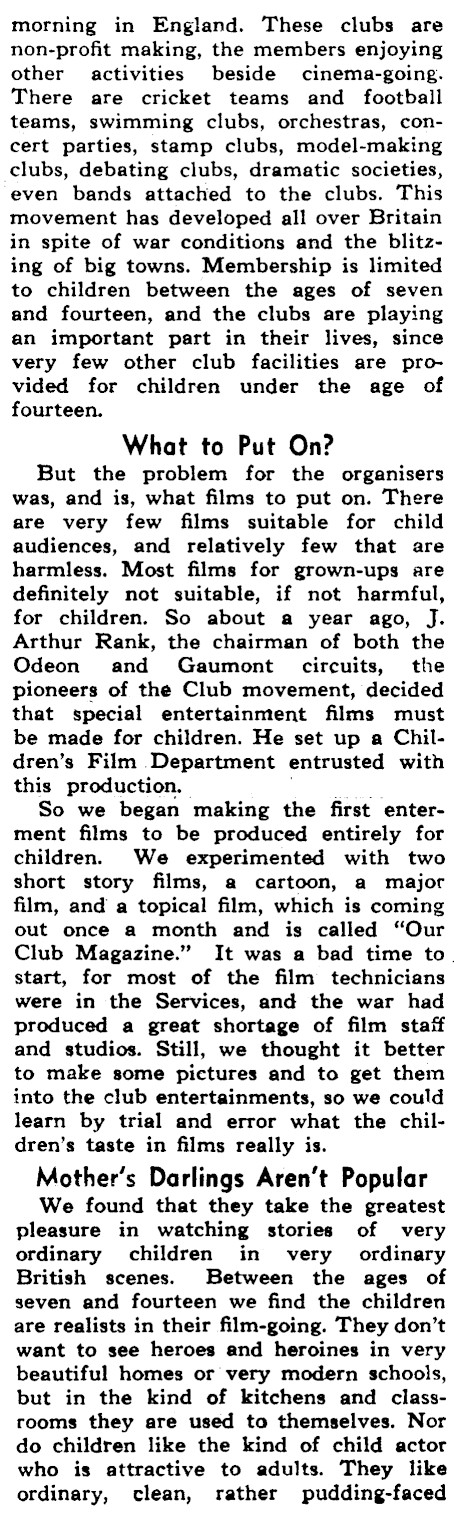 morning in England. These clubs are non-profit making, the members enjoying other activities beside cinema-going. There are cricket teams and football teams, swimming clubs, orchestras, concert parties, stamp clubs, model-making clubs, debating clubs, dramatic societies, even bands attached to the clubs. This movement has developed all over Britain in spite of war conditions and the blitzing of big towns. Membership is limited to children between the ages of seven and fourteen, and the clubs are playing an important part in their lives, since very few other club facilities are provided for children under the age of fourteen.

What to Put On?

But the problem for the organisers was, and is, what films to put on. There are very few films suitable for child audiences, and relatively few that are harmless. Most films for grown-ups are definitely not suitable, if not harmful, for children. So about a year ago, J. Arthur Rank, the chairman of both the Odeon and Gaumont circuits, the pioneers of the Club movement, decided that special entertainment films must be made for children. He set up a Children's Film Department entrusted with this production.

So we began making the first enterment films to be produced entirely for children. We experimented with two short story films, a cartoon, a major film, and a topical film, which is coming out once a month and is called "Our Club Magazine." It was a bad time to start, for most of the film technicians were in the Services, and the war had produced a great shortage of film staff and studios. Still, we thought it better to make some pictures and to get them into the club entertainments, so we could learn by trial and error what the children's taste in films really is.

Mother's Darlings Aren't Popular

We found that they take the greatest pleasure in watching stories of very ordinary children in very ordinary British scenes. Between the ages of seven and fourteen we find the children are realists in their film-going. They don't want to see heroes and heroines in very beautiful homes or very modern schools, but in the kind of kitchens and classrooms they are used to themselves. Nor do children like the kind of child actor who is attractive to adults. They like ordinary, clean, rather pudding-faced